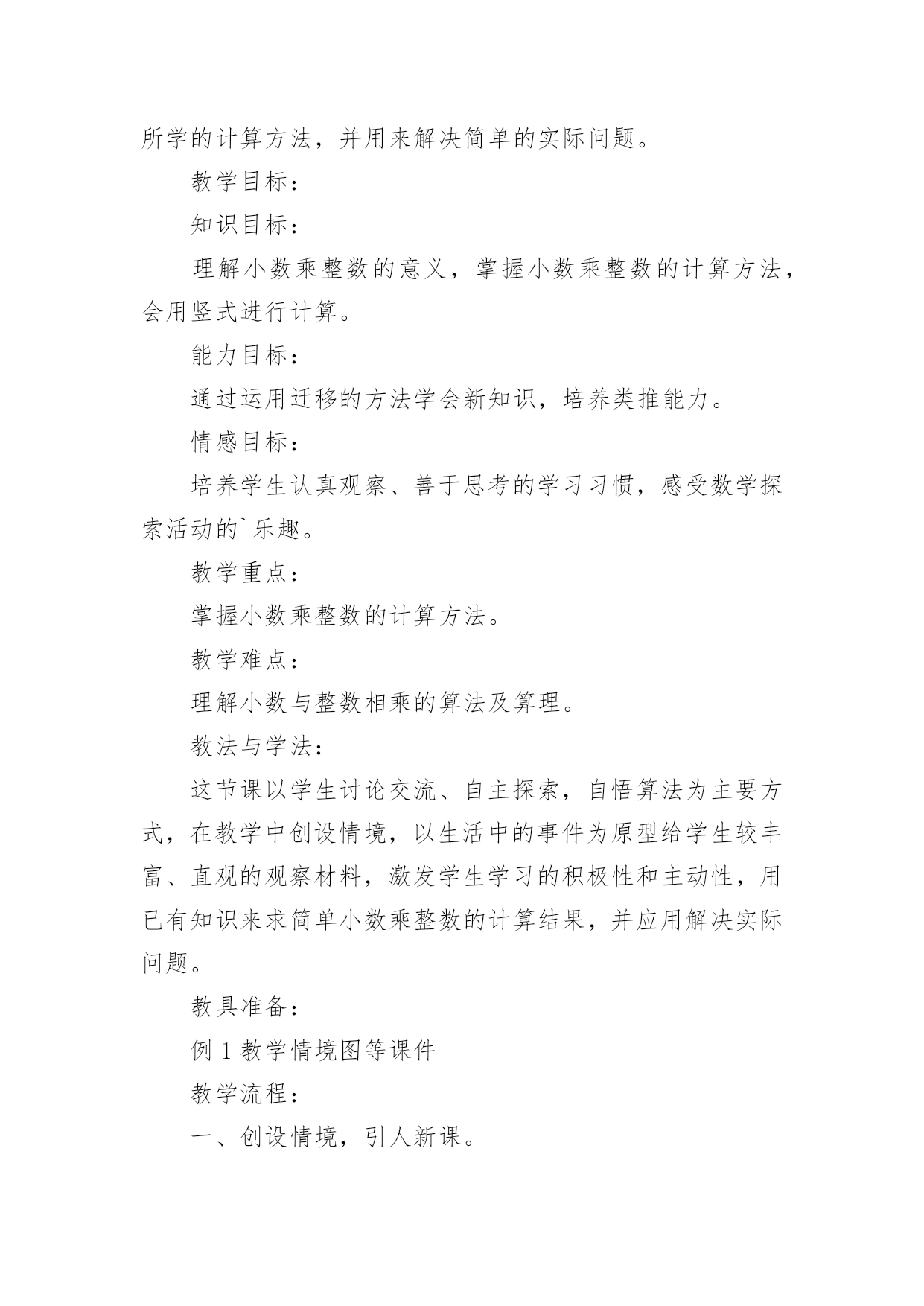 所学的计算方法，并用来解决简单的实际问题。

教学目标：

知识目标：

理解小数乘整数的意义，掌握小数乘整数的计算方法，会用竖式进行计算。

能力目标：

通过运用迁移的方法学会新知识，培养类推能力。

情感目标：

培养学生认真观察、善于思考的学习习惯，感受数学探索活动的`乐趣。

教学重点：

掌握小数乘整数的计算方法。

教学难点：

理解小数与整数相乘的算法及算理。

教法与学法：

这节课以学生讨论交流、自主探索，自悟算法为主要方式，在教学中创设情境，以生活中的事件为原型给学生较丰富、直观的观察材料，激发学生学习的积极性和主动性，用已有知识来求简单小数乘整数的计算结果，并应用解决实际问题。

教具准备：

例 1 教学情境图等课件

教学流程：

一、创设情境，引人新课。